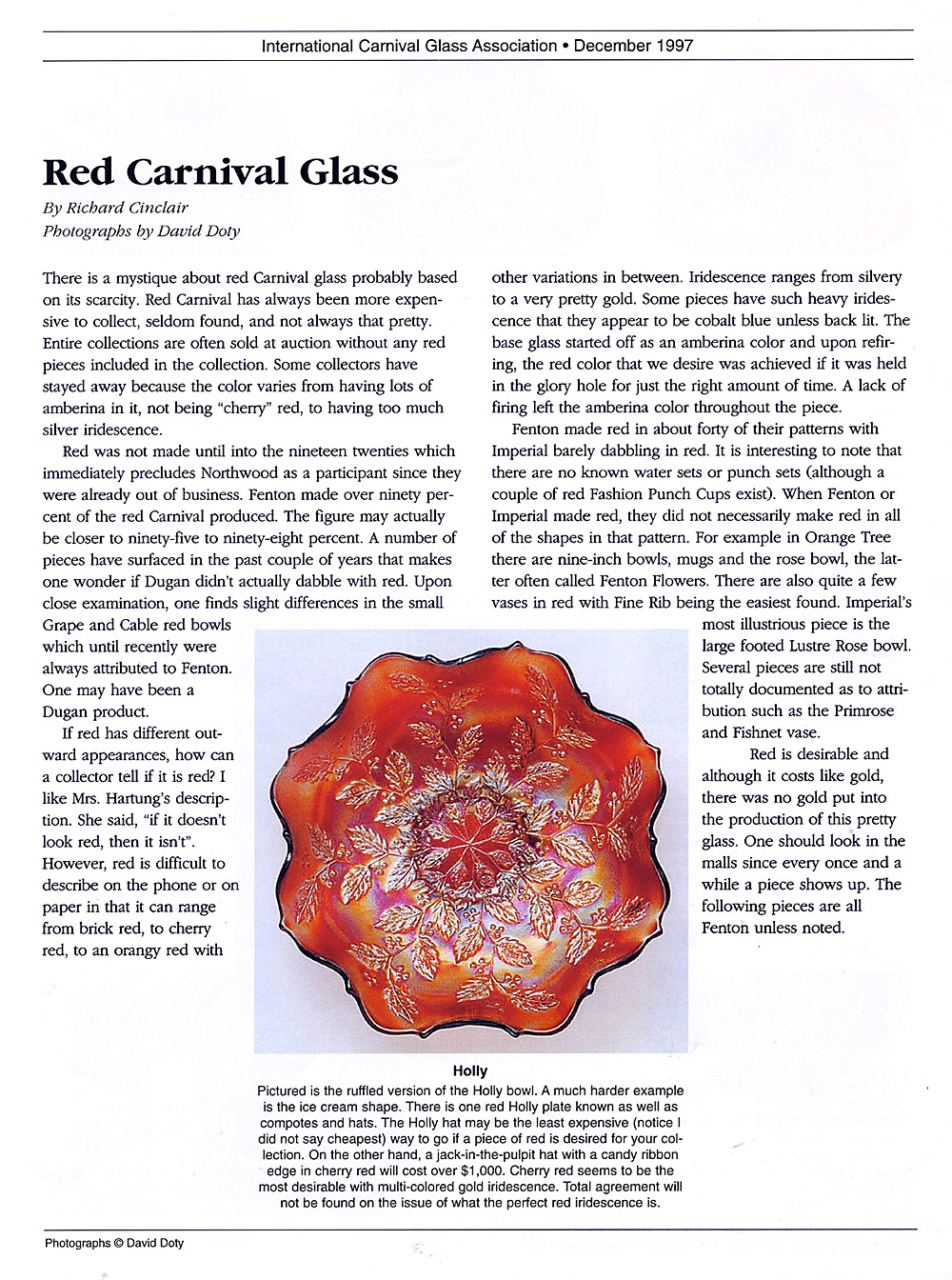 International Carnival Glass Association • December 1997

Red Carnival Glass

By Richard Cinclair
Photographs by David Doty

There is a mystique about red Carnival glass probably based on its scarcity. Red Carnival has always been more expensive to collect, seldom found, and not always that pretty. Entire collections are often sold at auction without any red pieces included in the collection. Some collectors have stayed away because the color varies from having lots of amberina in it, not being "cherry" red, to having too much silver iridescence.

Red was not made until into the nineteen twenties which immediately precludes Northwood as a participant since they were already out of business. Fenton made over ninety percent of the red Carnival produced. The figure may actually be closer to ninety-five to ninety-eight percent. A number of pieces have surfaced in the past couple of years that makes one wonder if Dugan didn't actually dabble with red. Upon close examination, one finds slight differences in the small Grape and Cable red bowls which until recently were always attributed to Fenton. One may have been a Dugan product.

If red has different outward appearances, how can a collector tell if it is red? I like Mrs. Hartung's description. She said, "if it doesn't look red, then it isn't". However, red is difficult to describe on the phone or on paper in that it can range from brick red, to cherry red, to an orangy red with other variations in between. Iridescence ranges from silvery to a very pretty gold. Some pieces have such heavy iridescence that they appear to be cobalt blue unless back lit. The base glass started off as an amberina color and upon refiring, the red color that we desire was achieved if it was held in the glory hole for just the right amount of time. A lack of firing left the amberina color throughout the piece.

Fenton made red in about forty of their patterns with Imperial barely dabbling in red. It is interesting to note that there are no known water sets or punch sets (although a couple of red Fashion Punch Cups exist). When Fenton or Imperial made red, they did not necessarily make red in all of the shapes in that pattern. For example in Orange Tree there are nine-inch bowls, mugs and the rose bowl, the latter often called Fenton Flowers. There are also quite a few vases in red with Fine Rib being the easiest found. Imperial's most illustrious piece is the large footed Lustre Rose bowl. Several pieces are still not totally documented as to attribution such as the Primrose and Fishnet vase.

Red is desirable and although it costs like gold, there was no gold put into the production of this pretty glass. One should look in the malls since every once and a while a piece shows up. The following pieces are all Fenton unless noted.

Holly
Pictured is the ruffled version of the Holly bowl. A much harder example is the ice cream shape. There is one red Holly plate known as well as compotes and hats. The Holly hat may be the least expensive (notice I did not say cheapest) way to go if a piece of red is desired for your collection. On the other hand, a jack-in-the-pulpit hat with a candy ribbon edge in cherry red will cost over $1,000. Cherry red seems to be the most desirable with multi-colored gold iridescence. Total agreement will not be found on the issue of what the perfect red iridescence is.

Photographs © David Doty